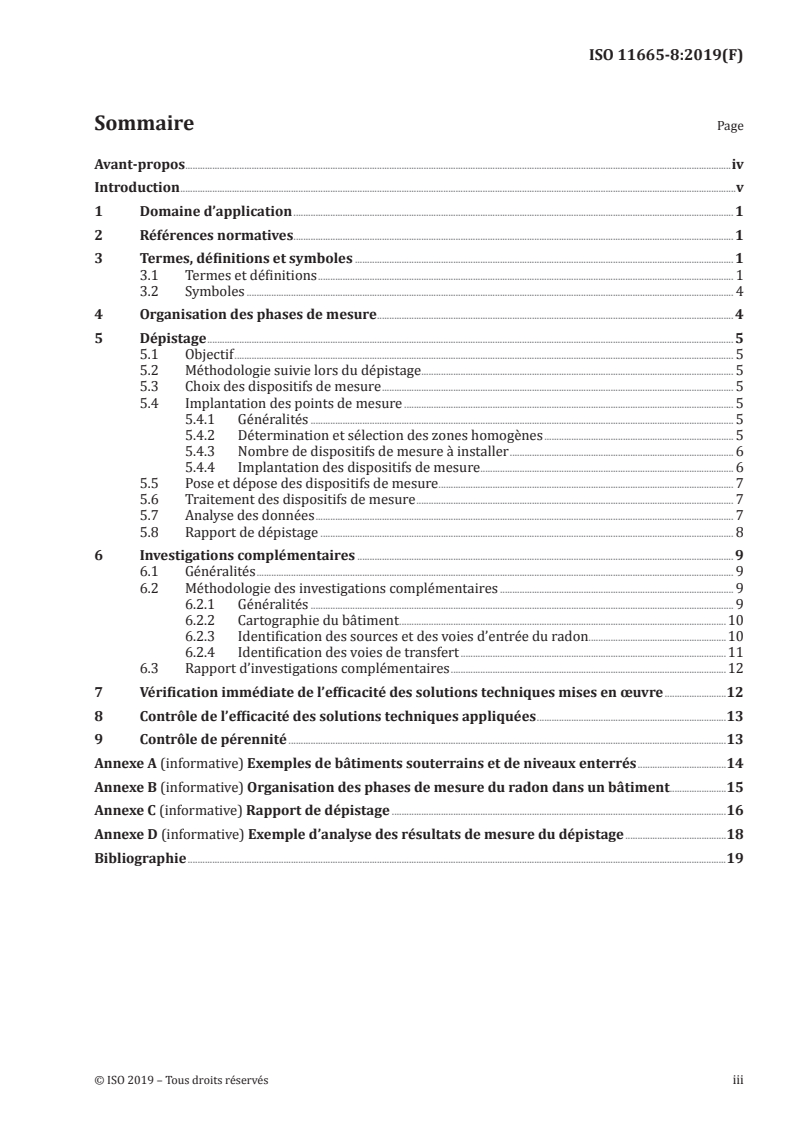 ISO 11665-8:2019(F)

Sommaire

Page

Avant-propos iv
Introduction v
1 Domaine d'application 1
2 Références normatives 1
3 Termes, définitions et symboles 1
3.1 Termes et définitions 1
3.2 Symboles 4
4 Organisation des phases de mesure 4
5 Dépistage 5
5.1 Objectif 5
5.2 Méthodologie suivie lors du dépistage 5
5.3 Choix des dispositifs de mesure 5
5.4 Implantation des points de mesure 5
5.4.1 Généralités 5
5.4.2 Détermination et sélection des zones homogènes 5
5.4.3 Nombre de dispositifs de mesure à installer 6
5.4.4 Implantation des dispositifs de mesure 6
5.5 Pose et dépose des dispositifs de mesure 7
5.6 Traitement des dispositifs de mesure 7
5.7 Analyse des données 7
5.8 Rapport de dépistage 8
6 Investigations complémentaires 9
6.1 Généralités 9
6.2 Méthodologie des investigations complémentaires 9
6.2.1 Généralités 9
6.2.2 Cartographie du bâtiment 10
6.2.3 Identification des sources et des voies d'entrée du radon 10
6.2.4 Identification des voies de transfert 11
6.3 Rapport d'investigations complémentaires 12
7 Vérification immédiate de l'efficacité des solutions techniques mises en œuvre 12
8 Contrôle de l'efficacité des solutions techniques appliquées 13
9 Contrôle de pérennité 13
Annexe A (informative) Exemples de bâtiments souterrains et de niveaux enterrés 14
Annexe B (informative) Organisation des phases de mesure du radon dans un bâtiment 15
Annexe C (informative) Rapport de dépistage 16
Annexe D (informative) Exemple d'analyse des résultats de mesure du dépistage 18
Bibliographie 19

© ISO 2019 – Tous droits réservés

iii